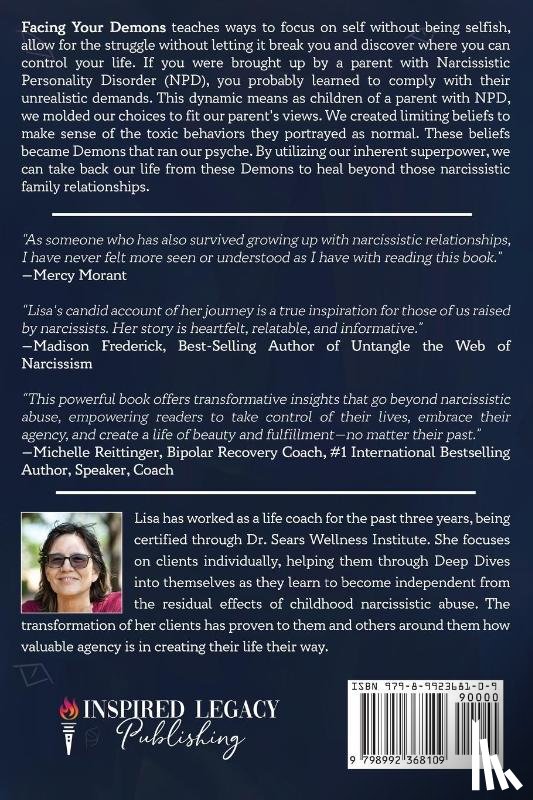 Facing Your Demons teaches ways to focus on self without being selfish, allow for the struggle without letting it break you and discover where you can control your life. If you were brought up by a parent with Narcissistic Personality Disorder (NPD), you probably learned to comply with their unrealistic demands. This dynamic means as children of a parent with NPD, we molded our choices to fit our parent's views. We created limiting beliefs to make sense of the toxic behaviors they portrayed as normal. These beliefs became Demons that ran our psyche. By utilizing our inherent superpower, we can take back our life from these Demons to heal beyond those narcissistic family relationships.

"As someone who has also survived growing up with narcissistic relationships, I have never felt more seen or understood as I have with reading this book."
—Mercy Morant

"Lisa's candid account of her journey is a true inspiration for those of us raised by narcissists. Her story is heartfelt, relatable, and informative."
—Madison Frederick, Best-Selling Author of Untangle the Web of Narcissism

"This powerful book offers transformative insights that go beyond narcissistic abuse, empowering readers to take control of their lives, embrace their agency, and create a life of beauty and fulfillment—no matter their past."
—Michelle Reittinger, Bipolar Recovery Coach, #1 International Bestselling Author, Speaker, Coach

Lisa has worked as a life coach for the past three years, being certified through Dr. Sears Wellness Institute. She focuses on clients individually, helping them through Deep Dives into themselves as they learn to become independent from the residual effects of childhood narcissistic abuse. The transformation of her clients has proven to them and others around them how valuable agency is in creating their life their way.

INSPIRED LEGACY
Publishing

ISBN 979-8-9923681-0-9
90000
9 798992 368109